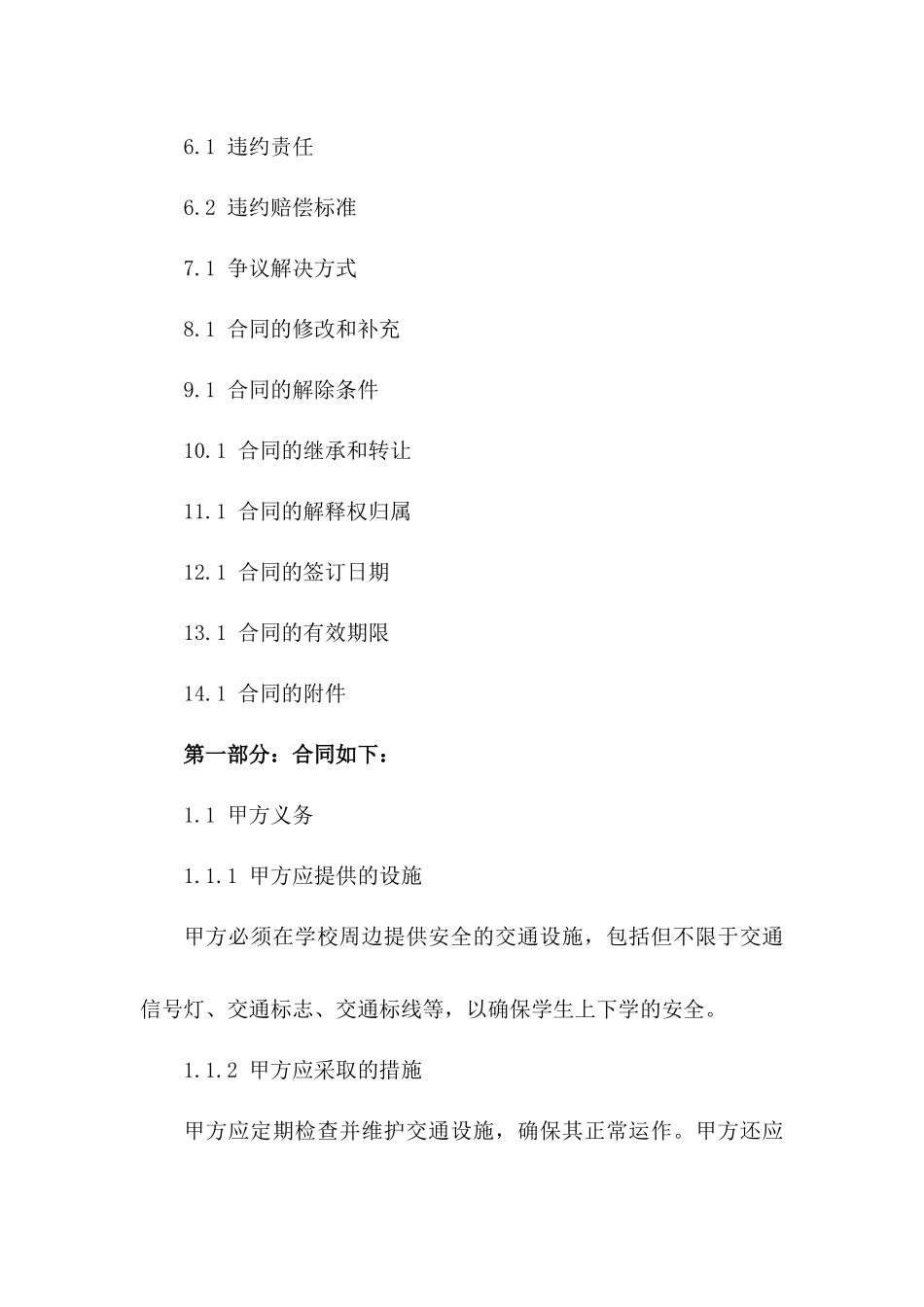 6.1 违约责任

6.2 违约赔偿标准

7.1 争议解决方式

8.1 合同的修改和补充

9.1 合同的解除条件

10.1 合同的继承和转让

11.1 合同的解释权归属

12.1 合同的签订日期

13.1 合同的有效期限

14.1 合同的附件

第一部分：合同如下：

1.1 甲方义务

1.1.1 甲方应提供的设施

甲方必须在学校周边提供安全的交通设施，包括但不限于交通信号灯、交通标志、交通标线等，以确保学生上下学的安全。

1.1.2 甲方应采取的措施

甲方应定期检查并维护交通设施，确保其正常运作。甲方还应